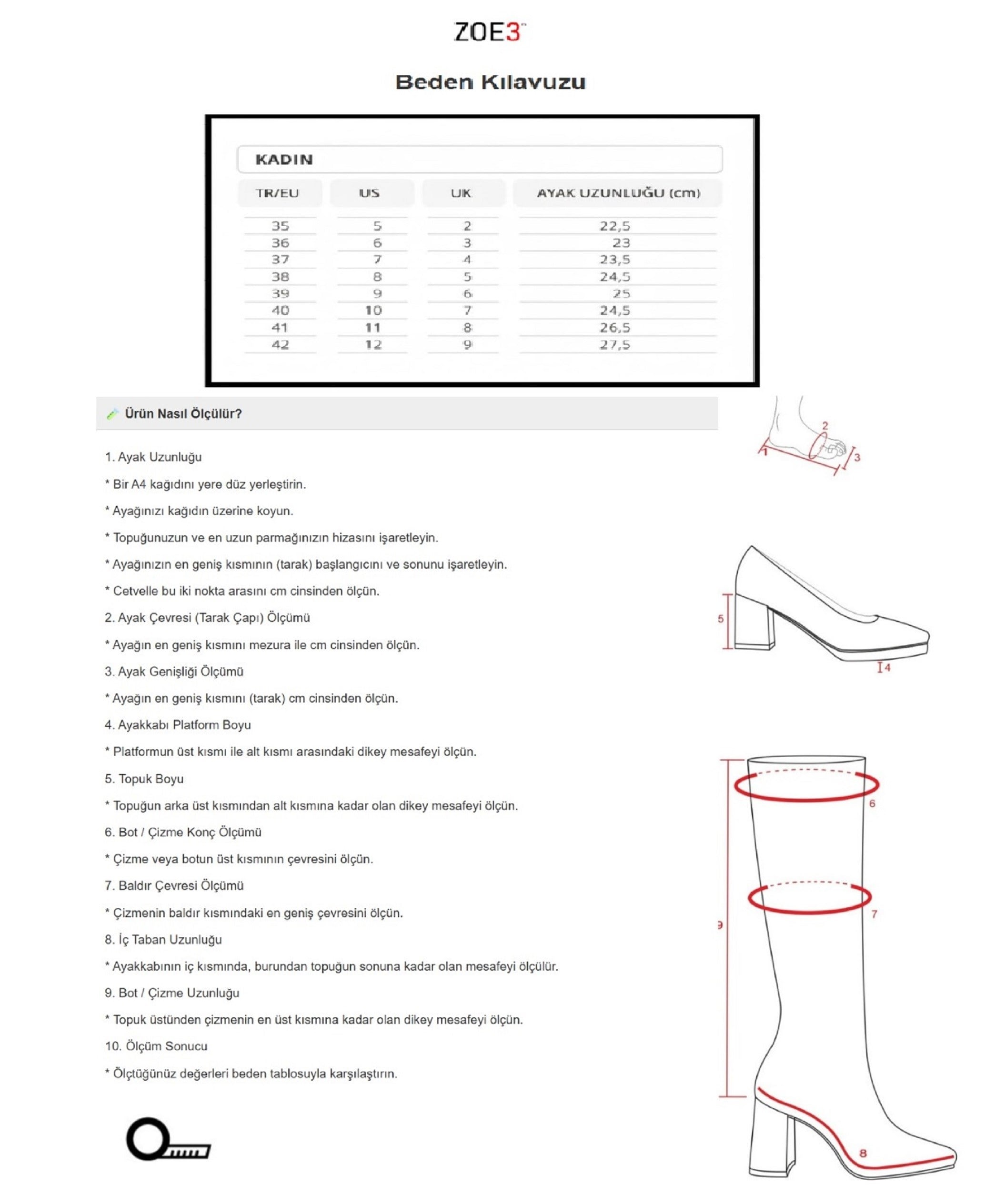 ZOE3

Beden Kılavuzu

KADIN

| TR/EU | US | UK | AYAK UZUNLUĞU (cm) |
|---|---|---|---|
| 35 | 5 | 2 | 22,5 |
| 36 | 6 | 3 | 23 |
| 37 | 7 | 4 | 23,5 |
| 38 | 8 | 5 | 24,5 |
| 39 | 9 | 6 | 25 |
| 40 | 10 | 7 | 24,5 |
| 41 | 11 | 8 | 26,5 |
| 42 | 12 | 9 | 27,5 |

Ürün Nasıl Ölçülür?

1. Ayak Uzunluğu

* Bir A4 kağıdını yere düz yerleştirin.

* Ayağınızı kağıdın üzerine koyun.

* Topuğunuzun ve en uzun parmağınızın hizasını işaretleyin.

* Ayağınızın en geniş kısmının (tarak) başlangıcını ve sonunu işaretleyin.

* Cetvelle bu iki nokta arasını cm cinsinden ölçün.

2. Ayak Çevresi (Tarak Çapı) Ölçümü

* Ayağın en geniş kısmını mezura ile cm cinsinden ölçün.

3. Ayak Genişliği Ölçümü

* Ayağın en geniş kısmını (tarak) cm cinsinden ölçün.

4. Ayakkabı Platform Boyu

* Platformun üst kısmı ile alt kısmı arasındaki dikey mesafeyi ölçün.

5. Topuk Boyu

* Topuğun arka üst kısmından alt kısmına kadar olan dikey mesafeyi ölçün.

6. Bot / Çizme Konç Ölçümü

* Çizme veya botun üst kısmının çevresini ölçün.

7. Baldır Çevresi Ölçümü

* Çizmenin baldır kısmındaki en geniş çevresini ölçün.

8. İç Taban Uzunluğu

* Ayakkabının iç kısmında, burundan topuğun sonuna kadar olan mesafeyi ölçülür.

9. Bot / Çizme Uzunluğu

* Topuk üstünden çizmenin en üst kısmına kadar olan dikey mesafeyi ölçün.

10. Ölçüm Sonucu

* Ölçtüğünüz değerleri beden tablosuyla karşılaştırın.

1
2
3
5
4
6
7
9
8